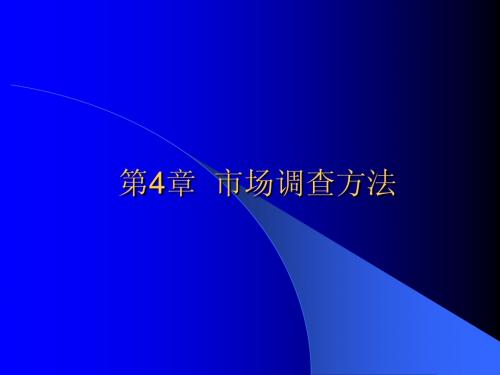 第4章 市场调查方法